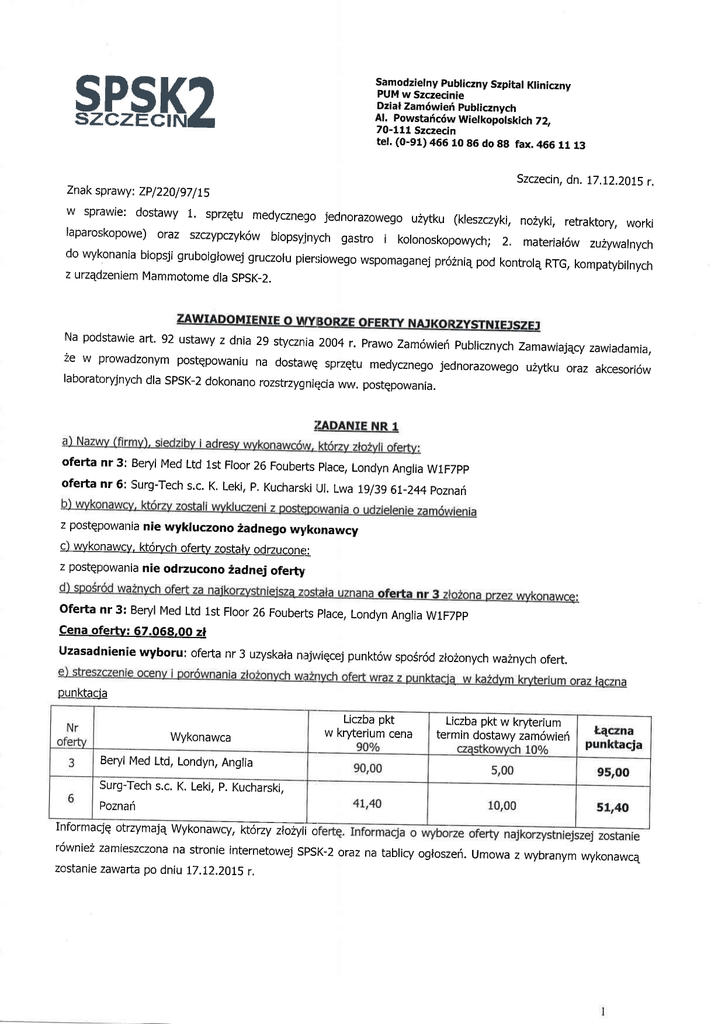 SPSK2
SZCZECIN

Samodzielny Publiczny Szpital Kliniczny
PUM w Szczecinie
Dział Zamówień Publicznych
Al. Powstańców Wielkopolskich 72,
70-111 Szczecin
tel. (0-91) 466 10 86 do 88 fax. 466 11 13

Szczecin, dn. 17.12.2015 r.

Znak sprawy: ZP/220/97/15
w sprawie: dostawy 1. sprzętu medycznego jednorazowego użytku (kleszczyki, nożyki, retraktory, worki laparoskopowe) oraz szczypczyków biopsyjnych gastro i kolonoskopowych; 2. materiałów zużywalnych do wykonania biopsji gruboigłowej gruczołu piersiowego wspomaganej próżnią pod kontrolą RTG, kompatybilnych z urządzeniem Mammotome dla SPSK-2.

ZAWIADOMIENIE O WYBORZE OFERTY NAJKORZYSTNIEJSZEJ

Na podstawie art. 92 ustawy z dnia 29 stycznia 2004 r. Prawo Zamówień Publicznych Zamawiający zawiadamia, że w prowadzonym postępowaniu na dostawę sprzętu medycznego jednorazowego użytku oraz akcesoriów laboratoryjnych dla SPSK-2 dokonano rozstrzygnięcia ww. postępowania.

ZADANIE NR 1

a) Nazwy (firmy), siedziby i adresy wykonawców, którzy złożyli oferty:
oferta nr 3: Beryl Med Ltd 1st Floor 26 Fouberts Place, Londyn Anglia W1F7PP
oferta nr 6: Surg-Tech s.c. K. Leki, P. Kucharski Ul. Lwa 19/39 61-244 Poznań
b) wykonawcy, którzy zostali wykluczeni z postępowania o udzielenie zamówienia
z postępowania nie wykluczono żadnego wykonawcy
c) wykonawcy, których oferty zostały odrzucone:
z postępowania nie odrzucono żadnej oferty
d) spośród ważnych ofert za najkorzystniejszą została uznana oferta nr 3 złożona przez wykonawcę:
Oferta nr 3: Beryl Med Ltd 1st Floor 26 Fouberts Place, Londyn Anglia W1F7PP
Cena oferty: 67.068,00 zł
Uzasadnienie wyboru: oferta nr 3 uzyskała najwięcej punktów spośród złożonych ważnych ofert.
e) streszczenie oceny i porównania złożonych ważnych ofert wraz z punktacją w każdym kryterium oraz łączna punktacja

| Nr oferty | Wykonawca | Liczba pkt w kryterium cena 90% | Liczba pkt w kryterium termin dostawy zamówień cząstkowych 10% | Łączna punktacja |
|---|---|---|---|---|
| 3 | Beryl Med Ltd, Londyn, Anglia | 90,00 | 5,00 | 95,00 |
| 6 | Surg-Tech s.c. K. Leki, P. Kucharski, Poznań | 41,40 | 10,00 | 51,40 |

Informację otrzymają Wykonawcy, którzy złożyli ofertę. Informacja o wyborze oferty najkorzystniejszej zostanie również zamieszczona na stronie internetowej SPSK-2 oraz na tablicy ogłoszeń. Umowa z wybranym wykonawcą zostanie zawarta po dniu 17.12.2015 r.

1